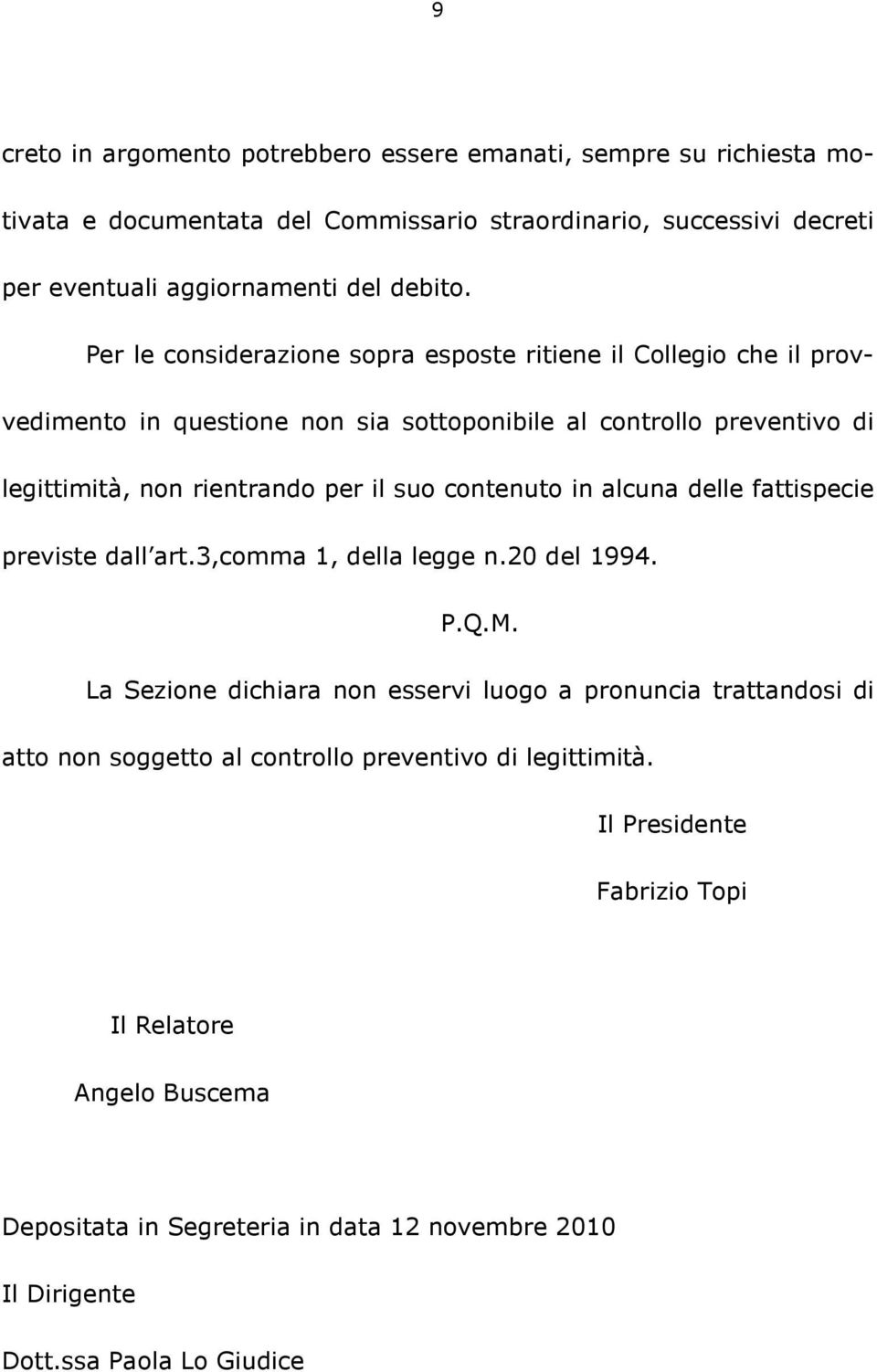 9

creto in argomento potrebbero essere emanati, sempre su richiesta motivata e documentata del Commissario straordinario, successivi decreti per eventuali aggiornamenti del debito.

Per le considerazione sopra esposte ritiene il Collegio che il provvedimento in questione non sia sottoponibile al controllo preventivo di legittimità, non rientrando per il suo contenuto in alcuna delle fattispecie previste dall art.3,comma 1, della legge n.20 del 1994.

P.Q.M.

La Sezione dichiara non esservi luogo a pronuncia trattandosi di atto non soggetto al controllo preventivo di legittimità.

Il Presidente

Fabrizio Topi

Il Relatore

Angelo Buscema

Depositata in Segreteria in data 12 novembre 2010

Il Dirigente

Dott.ssa Paola Lo Giudice